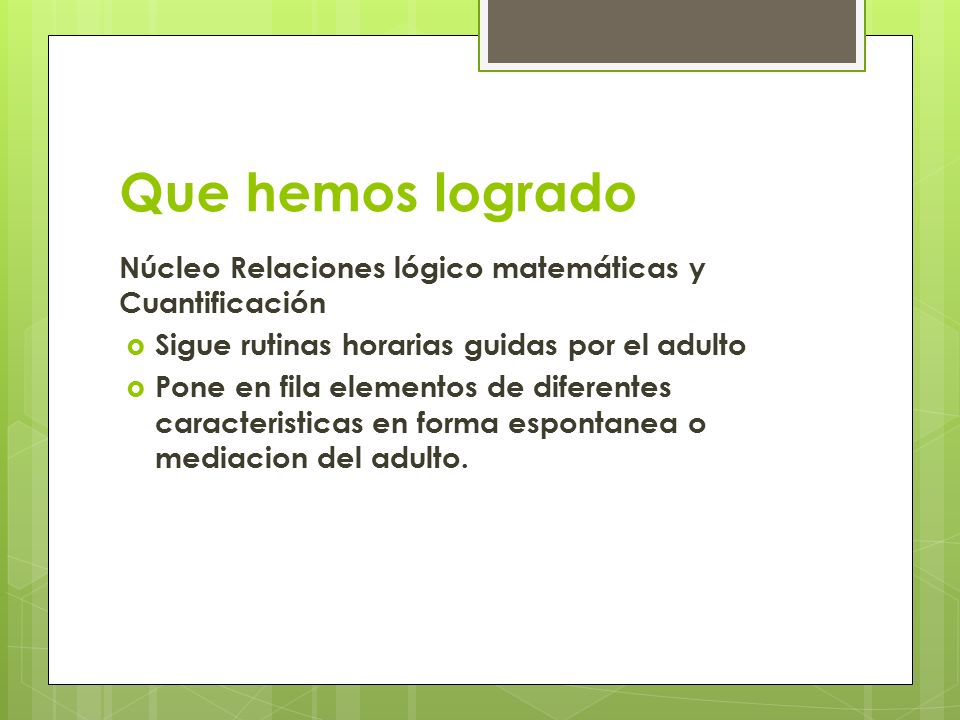 Que hemos logrado

Núcleo Relaciones lógico matemáticas y Cuantificación

Sigue rutinas horarias guidas por el adulto

Pone en fila elementos de diferentes caracteristicas en forma espontanea o mediacion del adulto.